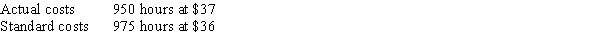 | Actual costs | 950 hours at \$37 |
|---|---|
| Standard costs | 975 hours at \$36 |